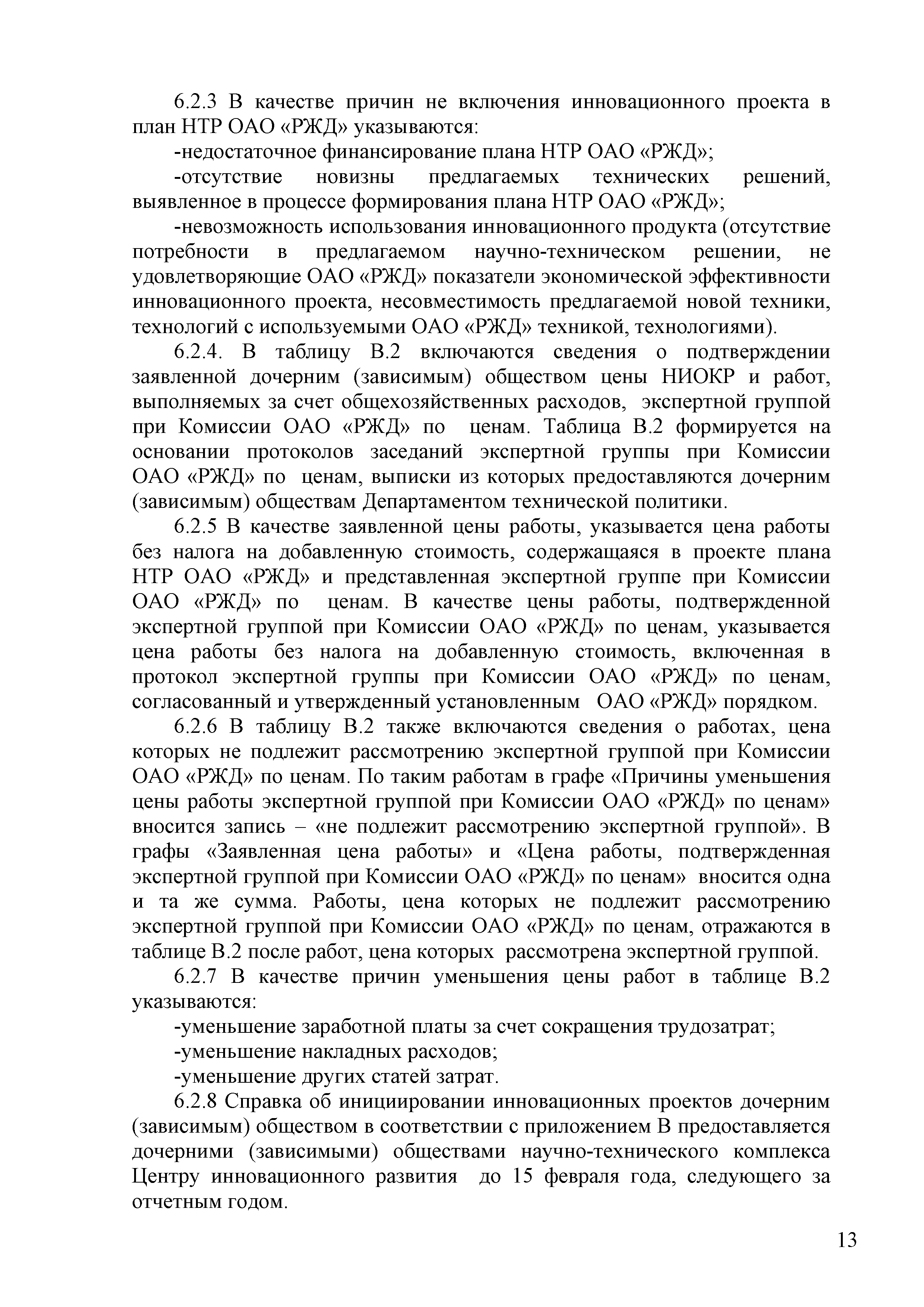 6.2.3 В качестве причин не включения инновационного проекта в план НТР ОАО «РЖД» указываются:

-недостаточное финансирование плана НТР ОАО «РЖД»;

-отсутствие новизны предлагаемых технических решений, выявленное в процессе формирования плана НТР ОАО «РЖД»;

-невозможность использования инновационного продукта (отсутствие потребности в предлагаемом научно-техническом решении, не удовлетворяющие ОАО «РЖД» показатели экономической эффективности инновационного проекта, несовместимость предлагаемой новой техники, технологий с используемыми ОАО «РЖД» техникой, технологиями).

6.2.4. В таблицу В.2 включаются сведения о подтверждении заявленной дочерним (зависимым) обществом цены НИОКР и работ, выполняемых за счет общехозяйственных расходов, экспертной группой при Комиссии ОАО «РЖД» по ценам. Таблица В.2 формируется на основании протоколов заседаний экспертной группы при Комиссии ОАО «РЖД» по ценам, выписки из которых предоставляются дочерним (зависимым) обществам Департаментом технической политики.

6.2.5 В качестве заявленной цены работы, указывается цена работы без налога на добавленную стоимость, содержащаяся в проекте плана НТР ОАО «РЖД» и представленная экспертной группе при Комиссии ОАО «РЖД» по ценам. В качестве цены работы, подтвержденной экспертной группой при Комиссии ОАО «РЖД» по ценам, указывается цена работы без налога на добавленную стоимость, включенная в протокол экспертной группы при Комиссии ОАО «РЖД» по ценам, согласованный и утвержденный установленным ОАО «РЖД» порядком.

6.2.6 В таблицу В.2 также включаются сведения о работах, цена которых не подлежит рассмотрению экспертной группой при Комиссии ОАО «РЖД» по ценам. По таким работам в графе «Причины уменьшения цены работы экспертной группой при Комиссии ОАО «РЖД» по ценам» вносится запись – «не подлежит рассмотрению экспертной группой». В графы «Заявленная цена работы» и «Цена работы, подтвержденная экспертной группой при Комиссии ОАО «РЖД» по ценам» вносится одна и та же сумма. Работы, цена которых не подлежит рассмотрению экспертной группой при Комиссии ОАО «РЖД» по ценам, отражаются в таблице В.2 после работ, цена которых рассмотрена экспертной группой.

6.2.7 В качестве причин уменьшения цены работ в таблице В.2 указываются:

-уменьшение заработной платы за счет сокращения трудозатрат;

-уменьшение накладных расходов;

-уменьшение других статей затрат.

6.2.8 Справка об инициировании инновационных проектов дочерним (зависимым) обществом в соответствии с приложением В предоставляется дочерними (зависимыми) обществами научно-технического комплекса Центру инновационного развития до 15 февраля года, следующего за отчетным годом.

13